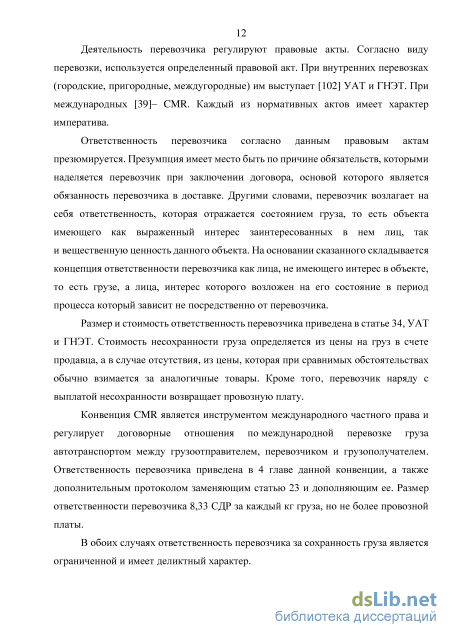 12

Деятельность перевозчика регулируют правовые акты. Согласно виду перевозки, используется определенный правовой акт. При внутренних перевозках (городские, пригородные, междугородные) им выступает [102] УАТ и ГНЭТ. При международных [39]– CMR. Каждый из нормативных актов имеет характер императива.

Ответственность перевозчика согласно данным правовым актам презюмируется. Презумпция имеет место быть по причине обязательств, которыми наделяется перевозчик при заключении договора, основой которого является обязанность перевозчика в доставке. Другими словами, перевозчик возлагает на себя ответственность, которая отражается состоянием груза, то есть объекта имеющего как выраженный интерес заинтересованных в нем лиц, так и вещественную ценность данного объекта. На основании сказанного складывается концепция ответственности перевозчика как лица, не имеющего интерес в объекте, то есть грузе, а лица, интерес которого возложен на его состояние в период процесса который зависит не посредственно от перевозчика.

Размер и стоимость ответственность перевозчика приведена в статье 34, УАТ и ГНЭТ. Стоимость несохранности груза определяется из цены на груз в счете продавца, а в случае отсутствия, из цены, которая при сравнимых обстоятельствах обычно взимается за аналогичные товары. Кроме того, перевозчик наряду с выплатой несохранности возвращает провозную плату.

Конвенция CMR является инструментом международного частного права и регулирует договорные отношения по международной перевозке груза автотранспортом между грузоотправителем, перевозчиком и грузополучателем. Ответственность перевозчика приведена в 4 главе данной конвенции, а также дополнительным протоколом заменяющим статью 23 и дополняющим ее. Размер ответственности перевозчика 8,33 СДР за каждый кг груза, но не более провозной платы.

В обоих случаях ответственность перевозчика за сохранность груза является ограниченной и имеет деликтный характер.

dsLib.net
библиотека диссертаций